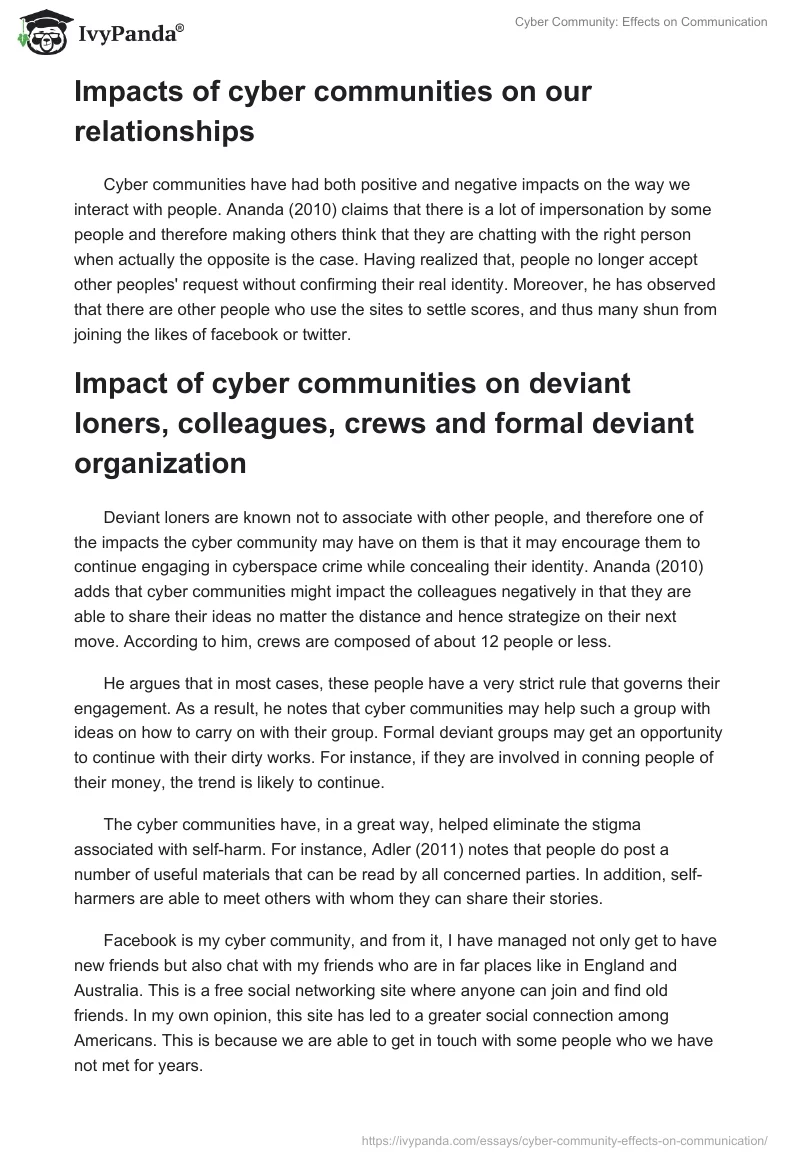 IvyPanda®

Cyber Community: Effects on Communication

Impacts of cyber communities on our relationships

Cyber communities have had both positive and negative impacts on the way we interact with people. Ananda (2010) claims that there is a lot of impersonation by some people and therefore making others think that they are chatting with the right person when actually the opposite is the case. Having realized that, people no longer accept other peoples' request without confirming their real identity. Moreover, he has observed that there are other people who use the sites to settle scores, and thus many shun from joining the likes of facebook or twitter.

Impact of cyber communities on deviant loners, colleagues, crews and formal deviant organization

Deviant loners are known not to associate with other people, and therefore one of the impacts the cyber community may have on them is that it may encourage them to continue engaging in cyberspace crime while concealing their identity. Ananda (2010) adds that cyber communities might impact the colleagues negatively in that they are able to share their ideas no matter the distance and hence strategize on their next move. According to him, crews are composed of about 12 people or less.

He argues that in most cases, these people have a very strict rule that governs their engagement. As a result, he notes that cyber communities may help such a group with ideas on how to carry on with their group. Formal deviant groups may get an opportunity to continue with their dirty works. For instance, if they are involved in conning people of their money, the trend is likely to continue.

The cyber communities have, in a great way, helped eliminate the stigma associated with self-harm. For instance, Adler (2011) notes that people do post a number of useful materials that can be read by all concerned parties. In addition, self-harmers are able to meet others with whom they can share their stories.

Facebook is my cyber community, and from it, I have managed not only get to have new friends but also chat with my friends who are in far places like in England and Australia. This is a free social networking site where anyone can join and find old friends. In my own opinion, this site has led to a greater social connection among Americans. This is because we are able to get in touch with some people who we have not met for years.

https://ivypanda.com/essays/cyber-community-effects-on-communication/